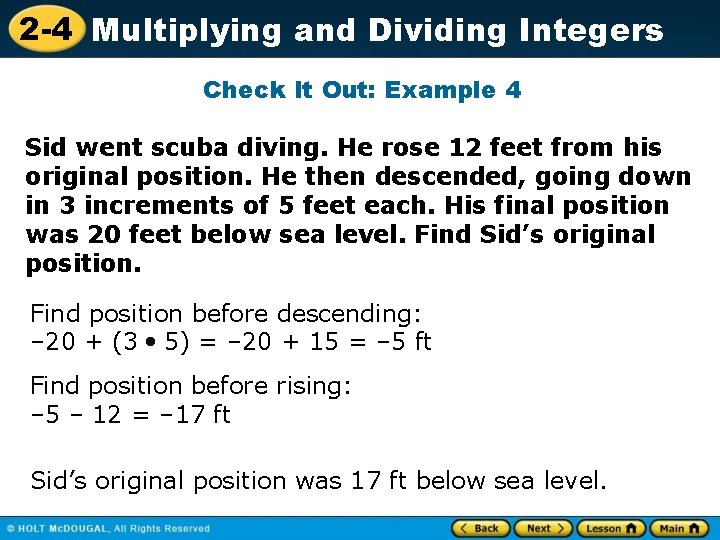 2-4 Multiplying and Dividing Integers

Check It Out: Example 4

Sid went scuba diving. He rose 12 feet from his original position. He then descended, going down in 3 increments of 5 feet each. His final position was 20 feet below sea level. Find Sid's original position.

Find position before descending:
$-20 + (3 \cdot 5) = -20 + 15 = -5$ ft

Find position before rising:
$-5 - 12 = -17$ ft

Sid's original position was 17 ft below sea level.

© HOLT McDOUGAL, All Rights Reserved

Back Next Lesson Main